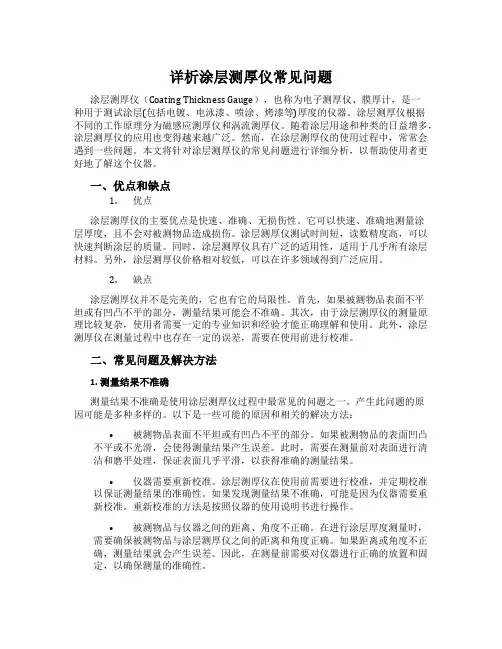 详析涂层测厚仪常见问题

涂层测厚仪（Coating Thickness Gauge），也称为电子测厚仪、膜厚计，是一种用于测试涂层(包括电镀、电泳漆、喷涂、烤漆等)厚度的仪器。涂层测厚仪根据不同的工作原理分为磁感应测厚仪和涡流测厚仪。随着涂层用途和种类的日益增多，涂层测厚仪的应用也变得越来越广泛。然而，在涂层测厚仪的使用过程中，常常会遇到一些问题。本文将针对涂层测厚仪的常见问题进行详细分析，以帮助使用者更好地了解这个仪器。

一、优点和缺点

1. 优点

涂层测厚仪的主要优点是快速、准确、无损伤性。它可以快速、准确地测量涂层厚度，且不会对被测物品造成损伤。涂层测厚仪测试时间短，读数精度高，可以快速判断涂层的质量。同时，涂层测厚仪具有广泛的适用性，适用于几乎所有涂层材料。另外，涂层测厚仪价格相对较低，可以在许多领域得到广泛应用。

2. 缺点

涂层测厚仪并不是完美的，它也有它的局限性。首先，如果被测物品表面不平坦或有凹凸不平的部分，测量结果可能会不准确。其次，由于涂层测厚仪的测量原理比较复杂，使用者需要一定的专业知识和经验才能正确理解和使用。此外，涂层测厚仪在测量过程中也存在一定的误差，需要在使用前进行校准。

二、常见问题及解决方法

1. 测量结果不准确

测量结果不准确是使用涂层测厚仪过程中最常见的问题之一。产生此问题的原因可能是多种多样的。以下是一些可能的原因和相关的解决方法：

• 被测物品表面不平坦或有凹凸不平的部分。如果被测物品的表面凹凸不平或不光滑，会使得测量结果产生误差。此时，需要在测量前对表面进行清洁和磨平处理，保证表面几乎平滑，以获得准确的测量结果。

• 仪器需要重新校准。涂层测厚仪在使用前需要进行校准，并定期校准以保证测量结果的准确性。如果发现测量结果不准确，可能是因为仪器需要重新校准。重新校准的方法是按照仪器的使用说明书进行操作。

• 被测物品与仪器之间的距离、角度不正确。在进行涂层厚度测量时，需要确保被测物品与涂层测厚仪之间的距离和角度正确。如果距离或角度不正确，测量结果就会产生误差。因此，在测量前需要对仪器进行正确的放置和固定，以确保测量的准确性。